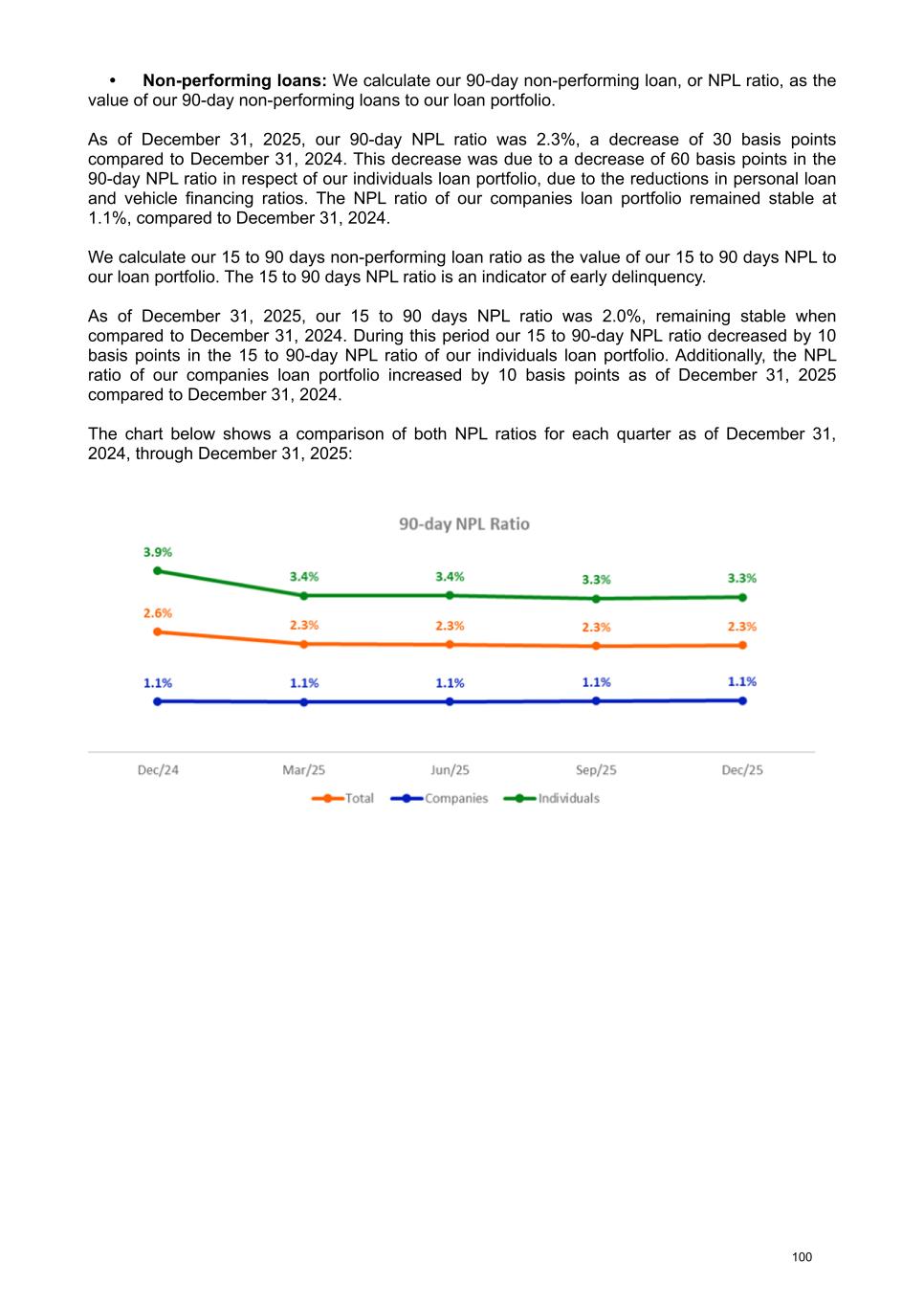 • **Non-performing loans:** We calculate our 90-day non-performing loan, or NPL ratio, as the value of our 90-day non-performing loans to our loan portfolio.

As of December 31, 2025, our 90-day NPL ratio was 2.3%, a decrease of 30 basis points compared to December 31, 2024. This decrease was due to a decrease of 60 basis points in the 90-day NPL ratio in respect of our individuals loan portfolio, due to the reductions in personal loan and vehicle financing ratios. The NPL ratio of our companies loan portfolio remained stable at 1.1%, compared to December 31, 2024.

We calculate our 15 to 90 days non-performing loan ratio as the value of our 15 to 90 days NPL to our loan portfolio. The 15 to 90 days NPL ratio is an indicator of early delinquency.

As of December 31, 2025, our 15 to 90 days NPL ratio was 2.0%, remaining stable when compared to December 31, 2024. During this period our 15 to 90-day NPL ratio decreased by 10 basis points in the 15 to 90-day NPL ratio of our individuals loan portfolio. Additionally, the NPL ratio of our companies loan portfolio increased by 10 basis points as of December 31, 2025 compared to December 31, 2024.

The chart below shows a comparison of both NPL ratios for each quarter as of December 31, 2024, through December 31, 2025:

90-day NPL Ratio

3.9% 3.4% 3.4% 3.3% 3.3%
2.6% 2.3% 2.3% 2.3% 2.3%
1.1% 1.1% 1.1% 1.1% 1.1%

Dec/24 Mar/25 Jun/25 Sep/25 Dec/25

Total Companies Individuals

100